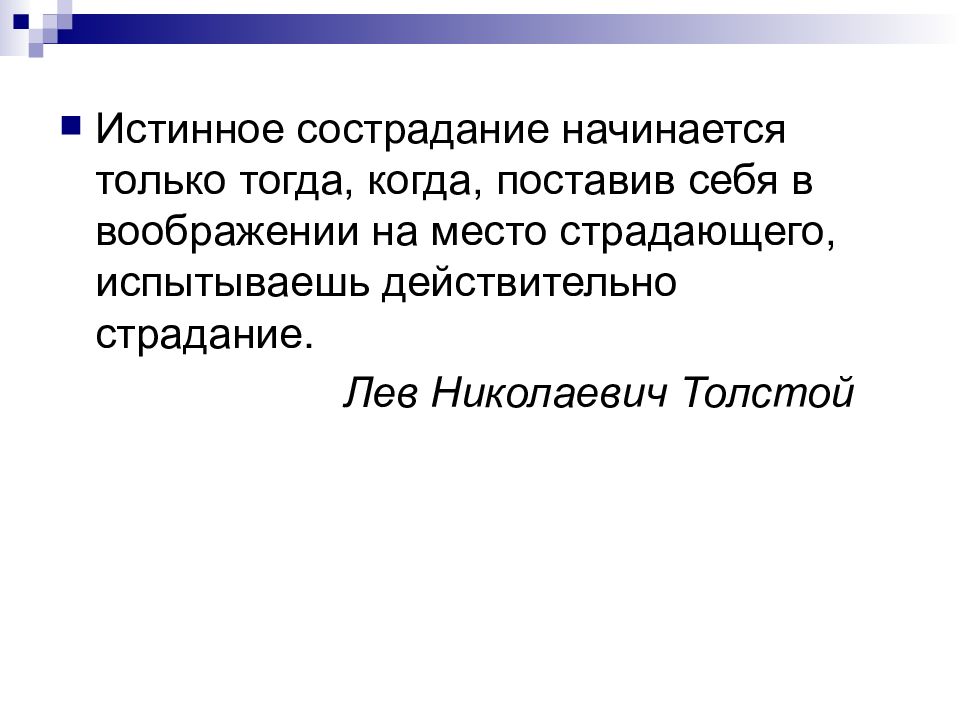 Истинное сострадание начинается только тогда, когда, поставив себя в воображении на место страдающего, испытываешь действительно страдание.

Лев Николаевич Толстой